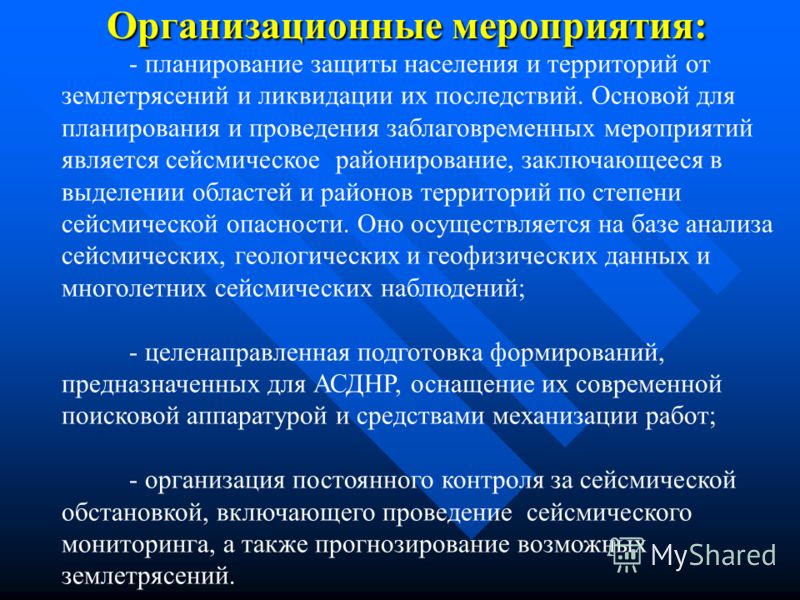 Организационные мероприятия:

- планирование защиты населения и территорий от землетрясений и ликвидации их последствий. Основой для планирования и проведения заблаговременных мероприятий является сейсмическое районирование, заключающееся в выделении областей и районов территорий по степени сейсмической опасности. Оно осуществляется на базе анализа сейсмических, геологических и геофизических данных и многолетних сейсмических наблюдений;

- целенаправленная подготовка формирований, предназначенных для АСДНР, оснащение их современной поисковой аппаратурой и средствами механизации работ;

- организация постоянного контроля за сейсмической обстановкой, включающего проведение сейсмического мониторинга, а также прогнозирование возможных землетрясений.

MyShared